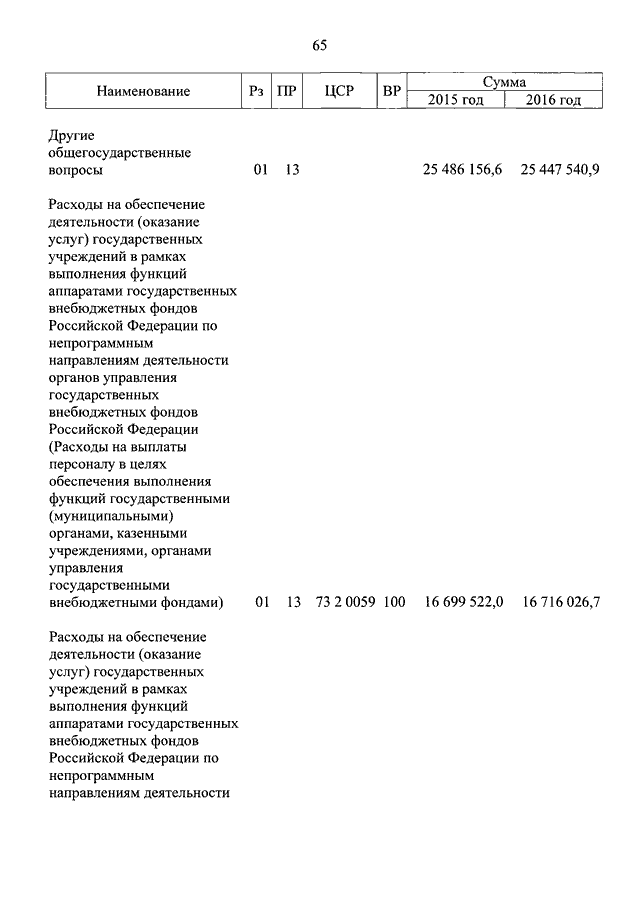 65

| Наименование | Рз | ПР | ЦСР | ВР | Сумма 2015 год | Сумма 2016 год |
|---|---|---|---|---|---|---|
| Другие общегосударственные вопросы | 01 | 13 | | | 25 486 156,6 | 25 447 540,9 |
| Расходы на обеспечение деятельности (оказание услуг) государственных учреждений в рамках выполнения функций аппаратами государственных внебюджетных фондов Российской Федерации по непрограммным направлениям деятельности органов управления государственных внебюджетных фондов Российской Федерации (Расходы на выплаты персоналу в целях обеспечения выполнения функций государственными (муниципальными) органами, казенными учреждениями, органами управления государственными внебюджетными фондами) | 01 | 13 | 73 2 0059 | 100 | 16 699 522,0 | 16 716 026,7 |
| Расходы на обеспечение деятельности (оказание услуг) государственных учреждений в рамках выполнения функций аппаратами государственных внебюджетных фондов Российской Федерации по непрограммным направлениям деятельности | | | | | | |